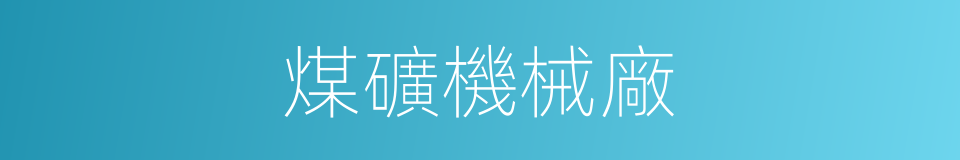 煤礦機械廠